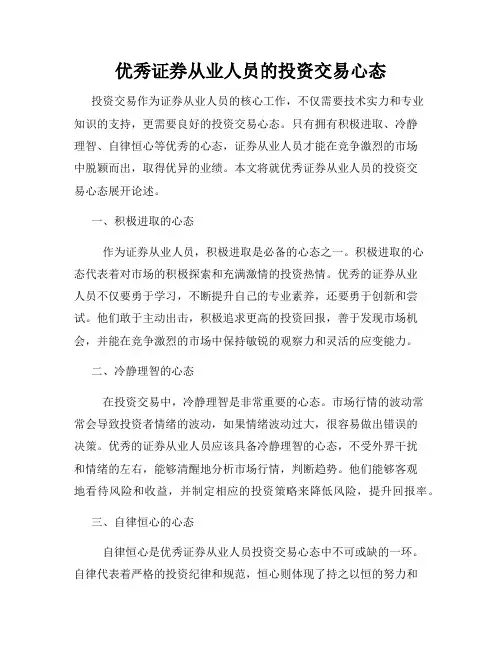 优秀证券从业人员的投资交易心态

投资交易作为证券从业人员的核心工作，不仅需要技术实力和专业知识的支持，更需要良好的投资交易心态。只有拥有积极进取、冷静理智、自律恒心等优秀的心态，证券从业人员才能在竞争激烈的市场中脱颖而出，取得优异的业绩。本文将就优秀证券从业人员的投资交易心态展开论述。

一、积极进取的心态

作为证券从业人员，积极进取是必备的心态之一。积极进取的心态代表着对市场的积极探索和充满激情的投资热情。优秀的证券从业人员不仅要勇于学习，不断提升自己的专业素养，还要勇于创新和尝试。他们敢于主动出击，积极追求更高的投资回报，善于发现市场机会，并能在竞争激烈的市场中保持敏锐的观察力和灵活的应变能力。

二、冷静理智的心态

在投资交易中，冷静理智是非常重要的心态。市场行情的波动常常会导致投资者情绪的波动，如果情绪波动过大，很容易做出错误的决策。优秀的证券从业人员应该具备冷静理智的心态，不受外界干扰和情绪的左右，能够清醒地分析市场行情，判断趋势。他们能够客观地看待风险和收益，并制定相应的投资策略来降低风险，提升回报率。

三、自律恒心的心态

自律恒心是优秀证券从业人员投资交易心态中不可或缺的一环。自律代表着严格的投资纪律和规范，恒心则体现了持之以恒的努力和